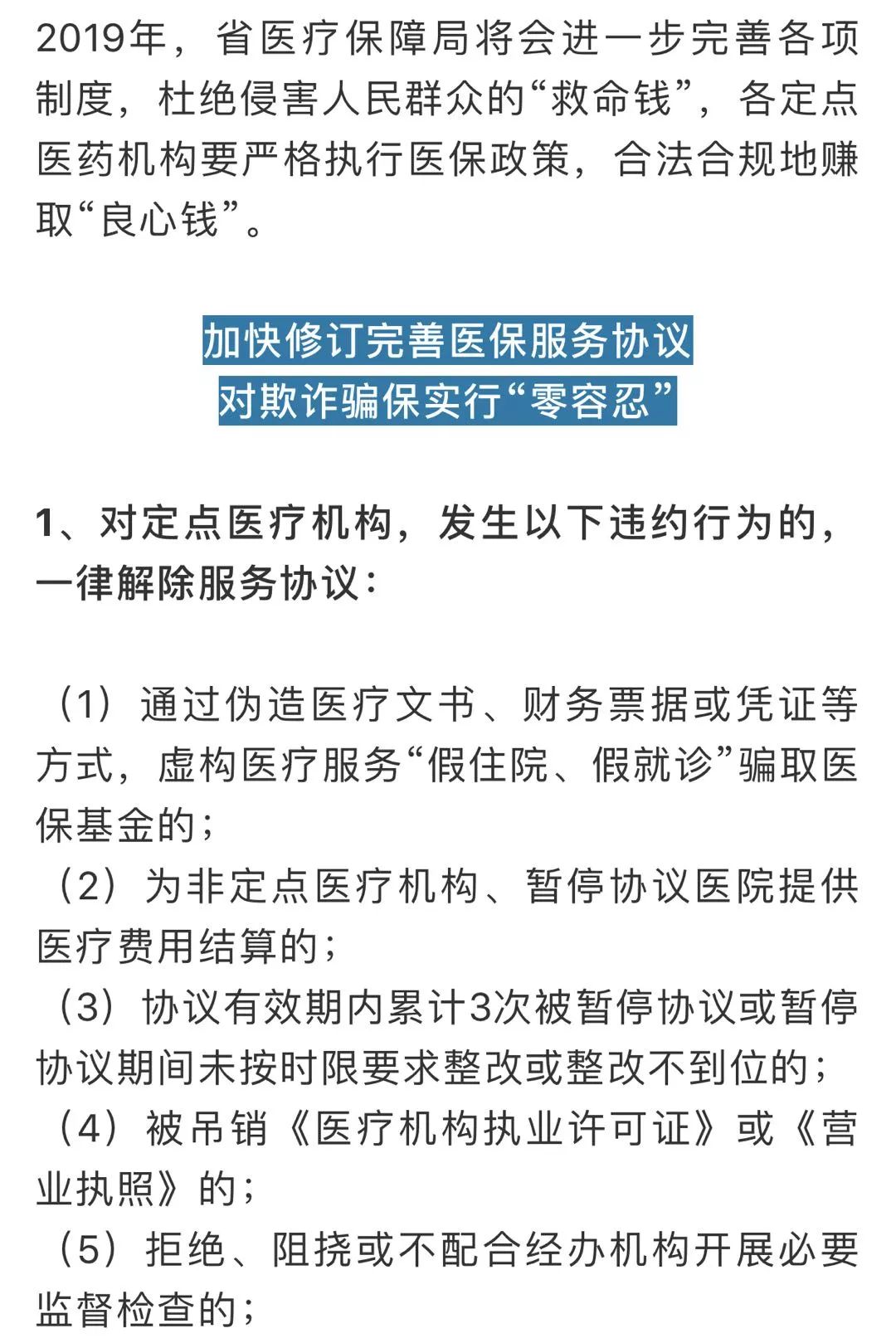 2019年，省医疗保障局将会进一步完善各项制度，杜绝侵害人民群众的“救命钱”，各定点医药机构要严格执行医保政策，合法合规地赚取“良心钱”。

加快修订完善医保服务协议
对欺诈骗保实行“零容忍”

1、对定点医疗机构，发生以下违约行为的，一律解除服务协议：

（1）通过伪造医疗文书、财务票据或凭证等方式，虚构医疗服务“假住院、假就诊”骗取医保基金的；
（2）为非定点医疗机构、暂停协议医院提供医疗费用结算的；
（3）协议有效期内累计3次被暂停协议或暂停协议期间未按时限要求整改或整改不到位的；
（4）被吊销《医疗机构执业许可证》或《营业执照》的；
（5）拒绝、阻挠或不配合经办机构开展必要监督检查的；